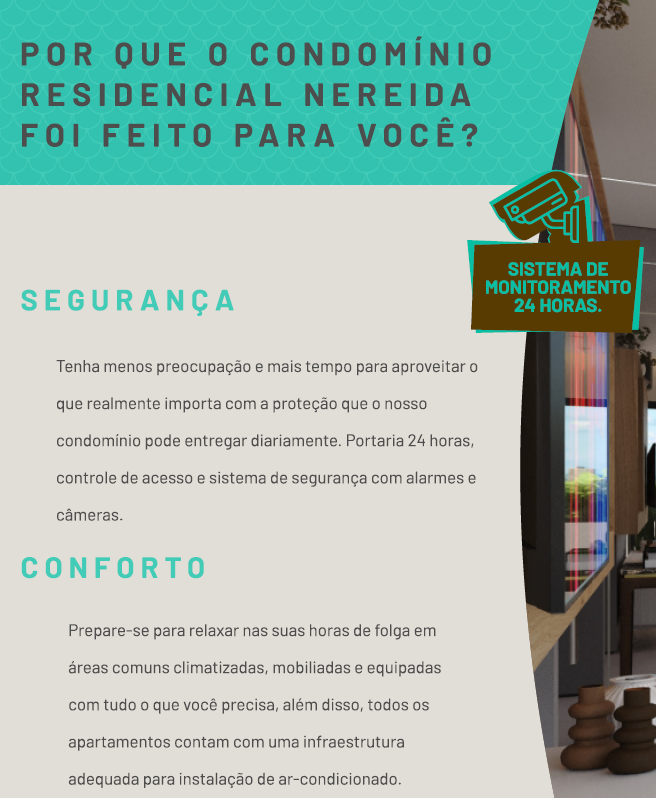 POR QUE O CONDOMÍNIO RESIDENCIAL NEREIDA FOI FEITO PARA VOCÊ?

SISTEMA DE MONITORAMENTO 24 HORAS.

SEGURANÇA

Tenha menos preocupação e mais tempo para aproveitar o que realmente importa com a proteção que o nosso condomínio pode entregar diariamente. Portaria 24 horas, controle de acesso e sistema de segurança com alarmes e câmeras.

CONFORTO

Prepare-se para relaxar nas suas horas de folga em áreas comuns climatizadas, mobiliadas e equipadas com tudo o que você precisa, além disso, todos os apartamentos contam com uma infraestrutura adequada para instalação de ar-condicionado.